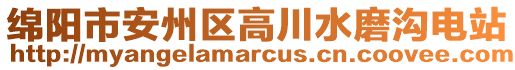 绵阳市安州区高川水磨沟电站
http://myangelamarcus.cn.coovee.com